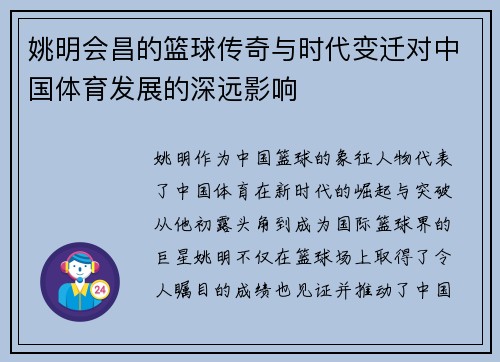 姚明会昌的篮球传奇与时代变迁对中国体育发展的深远影响

姚明作为中国篮球的象征人物代表了中国体育在新时代的崛起与突破从他初露头角到成为国际篮球界的巨星姚明不仅在篮球场上取得了令人瞩目的成绩也见证并推动了中国

24